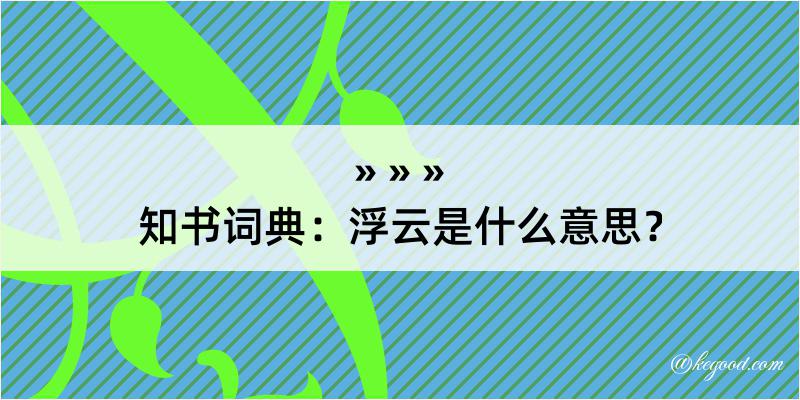 » » »
知书词典：浮云是什么意思？

@kegood.com